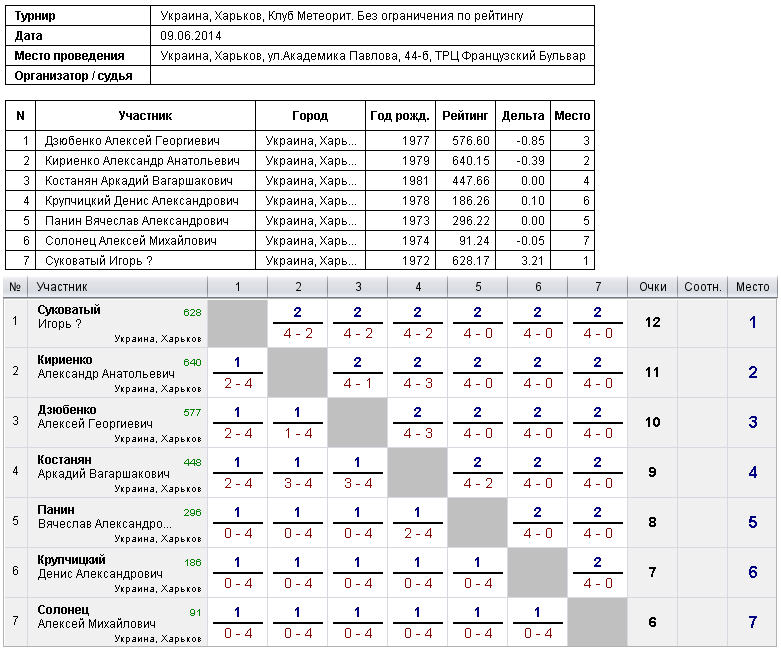 | Турнир | Украина, Харьков, Клуб Метеорит. Без ограничения по рейтингу |
|---|---|
| Дата | 09.06.2014 |
| Место проведения | Украина, Харьков, ул.Академика Павлова, 44-б, ТРЦ Французский Бульвар |
| Организатор / судья | |

| N | Участник | Город | Год рожд. | Рейтинг | Дельта | Место |
|---|---|---|---|---|---|---|
| 1 | Дзюбенко Алексей Георгиевич | Украина, Харь... | 1977 | 576.60 | -0.85 | 3 |
| 2 | Кириенко Александр Анатольевич | Украина, Харь... | 1979 | 640.15 | -0.39 | 2 |
| 3 | Костанян Аркадий Вагаршакович | Украина, Харь... | 1981 | 447.66 | 0.00 | 4 |
| 4 | Крупчицкий Денис Александрович | Украина, Харь... | 1978 | 186.26 | 0.10 | 6 |
| 5 | Панин Вячеслав Александрович | Украина, Харь... | 1973 | 296.22 | 0.00 | 5 |
| 6 | Солонец Алексей Михайлович | Украина, Харь... | 1974 | 91.24 | -0.05 | 7 |
| 7 | Суковатый Игорь ? | Украина, Харь... | 1972 | 628.17 | 3.21 | 1 |

| № | Участник | 1 | 2 | 3 | 4 | 5 | 6 | 7 | Очки | Соотн. | Место |
|---|---|---|---|---|---|---|---|---|---|---|---|
| 1 | Суковатый Игорь ? 628 Украина, Харьков | | 2 4 - 2 | 2 4 - 2 | 2 4 - 2 | 2 4 - 0 | 2 4 - 0 | 2 4 - 0 | 12 | | 1 |
| 2 | Кириенко Александр Анатольевич 640 Украина, Харьков | 1 2 - 4 | | 2 4 - 1 | 2 4 - 3 | 2 4 - 0 | 2 4 - 0 | 2 4 - 0 | 11 | | 2 |
| 3 | Дзюбенко Алексей Георгиевич 577 Украина, Харьков | 1 2 - 4 | 1 1 - 4 | | 2 4 - 3 | 2 4 - 0 | 2 4 - 0 | 2 4 - 0 | 10 | | 3 |
| 4 | Костанян Аркадий Вагаршакович 448 Украина, Харьков | 1 2 - 4 | 1 3 - 4 | 1 3 - 4 | | 2 4 - 2 | 2 4 - 0 | 2 4 - 0 | 9 | | 4 |
| 5 | Панин Вячеслав Александро... 296 Украина, Харьков | 1 0 - 4 | 1 0 - 4 | 1 0 - 4 | 1 2 - 4 | | 2 4 - 0 | 2 4 - 0 | 8 | | 5 |
| 6 | Крупчицкий Денис Александрович 186 Украина, Харьков | 1 0 - 4 | 1 0 - 4 | 1 0 - 4 | 1 0 - 4 | 1 0 - 4 | | 2 4 - 0 | 7 | | 6 |
| 7 | Солонец Алексей Михайлович 91 Украина, Харьков | 1 0 - 4 | 1 0 - 4 | 1 0 - 4 | 1 0 - 4 | 1 0 - 4 | 1 0 - 4 | | 6 | | 7 |